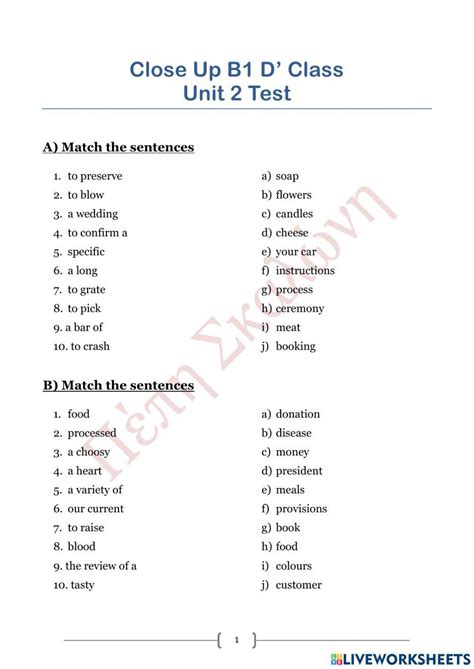 Close Up B1 D' Class
Unit 2 Test

A) Match the sentences

1. to preserve
2. to blow
3. a wedding
4. to confirm a
5. specific
6. a long
7. to grate
8. to pick
9. a bar of
10. to crash

a) soap
b) flowers
c) candles
d) cheese
e) your car
f) instructions
g) process
h) ceremony
i) meat
j) booking

B) Match the sentences

1. food
2. processed
3. a choosy
4. a heart
5. a variety of
6. our current
7. to raise
8. blood
9. the review of a
10. tasty

a) donation
b) disease
c) money
d) president
e) meals
f) provisions
g) book
h) food
i) colours
j) customer

Πέλη Σκελώνη

1

LIVEWORKSHEETS